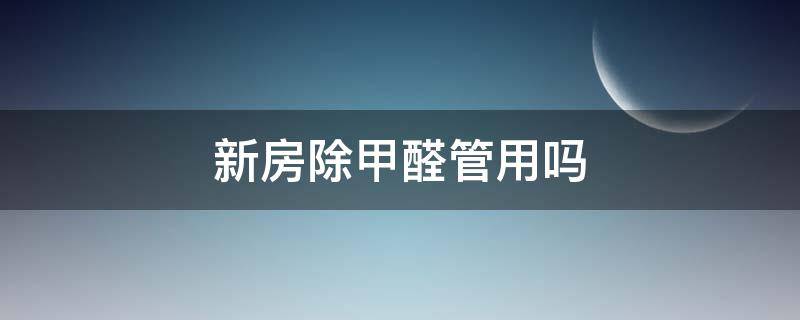 新房除甲醛管用吗